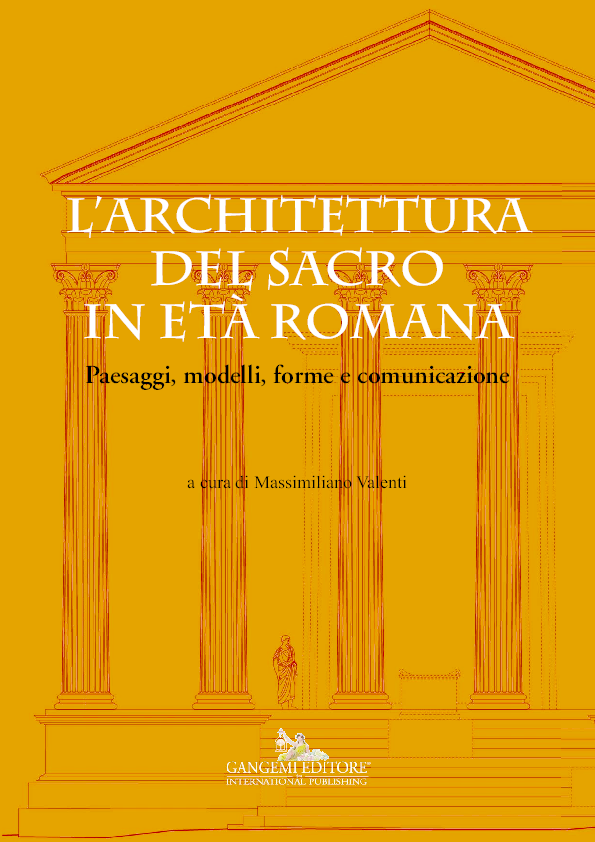 L'ARCHITETTURA DEL SACRO IN ETÀ ROMANA

Paesaggi, modelli, forme e comunicazione

a cura di Massimiliano Valenti

GANGEMI EDITORE®
INTERNATIONAL PUBLISHING